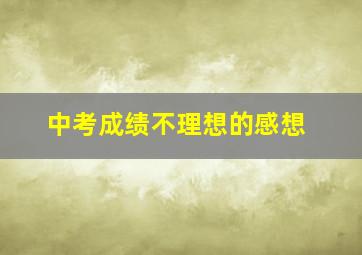 中考成绩不理想的感想